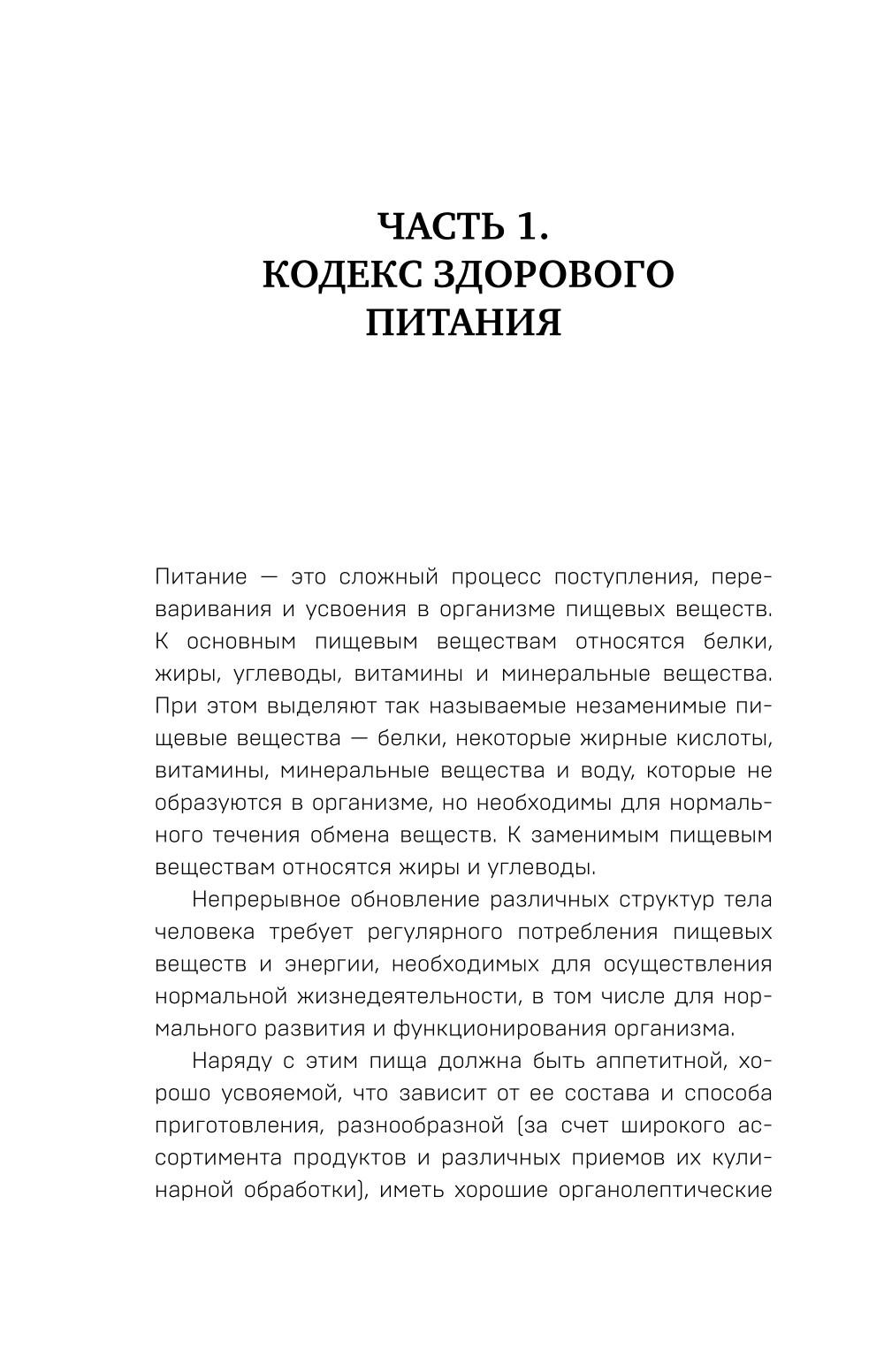 ЧАСТЬ 1.
КОДЕКС ЗДОРОВОГО
ПИТАНИЯ

Питание — это сложный процесс поступления, переваривания и усвоения в организме пищевых веществ. К основным пищевым веществам относятся белки, жиры, углеводы, витамины и минеральные вещества. При этом выделяют так называемые незаменимые пищевые вещества — белки, некоторые жирные кислоты, витамины, минеральные вещества и воду, которые не образуются в организме, но необходимы для нормального течения обмена веществ. К заменимым пищевым веществам относятся жиры и углеводы.

Непрерывное обновление различных структур тела человека требует регулярного потребления пищевых веществ и энергии, необходимых для осуществления нормальной жизнедеятельности, в том числе для нормального развития и функционирования организма.

Наряду с этим пища должна быть аппетитной, хорошо усвояемой, что зависит от ее состава и способа приготовления, разнообразной (за счет широкого ассортимента продуктов и различных приемов их кулинарной обработки), иметь хорошие органолептические